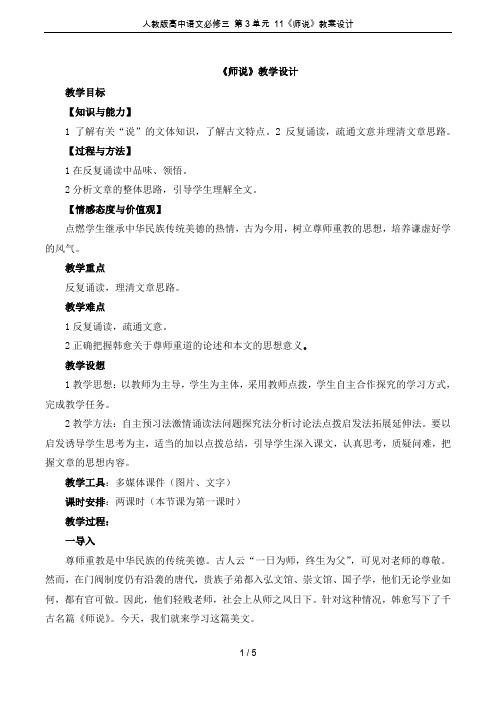 人教版高中语文必修三 第3单元 11《师说》教案设计

《师说》教学设计

教学目标

【知识与能力】

1 了解有关“说”的文体知识，了解古文特点。2 反复诵读，疏通文意并理清文章思路。

【过程与方法】

1 在反复诵读中品味、领悟。

2 分析文章的整体思路，引导学生理解全文。

【情感态度与价值观】

点燃学生继承中华民族传统美德的热情，古为今用，树立尊师重教的思想，培养谦虚好学的风气。

教学重点

反复诵读，理清文章思路。

教学难点

1 反复诵读，疏通文意。

2 正确把握韩愈关于尊师重道的论述和本文的思想意义。

教学设想

1 教学思想：以教师为主导，学生为主体，采用教师点拨，学生自主合作探究的学习方式，完成教学任务。

2 教学方法：自主预习法激情诵读法问题探究法分析讨论法点拨启发法拓展延伸法。要以启发诱导学生思考为主，适当的加以点拨总结，引导学生深入课文，认真思考，质疑问难，把握文章的思想内容。

教学工具：多媒体课件（图片、文字）

课时安排：两课时（本节课为第一课时）

教学过程：

一导入

尊师重教是中华民族的传统美德。古人云“一日为师，终生为父”，可见对老师的尊敬。然而，在门阀制度仍有沿袭的唐代，贵族子弟都入弘文馆、崇文馆、国子学，他们无论学业如何，都有官可做。因此，他们轻贱老师，社会上从师之风日下。针对这种情况，韩愈写下了千古名篇《师说》。今天，我们就来学习这篇美文。

1 / 5